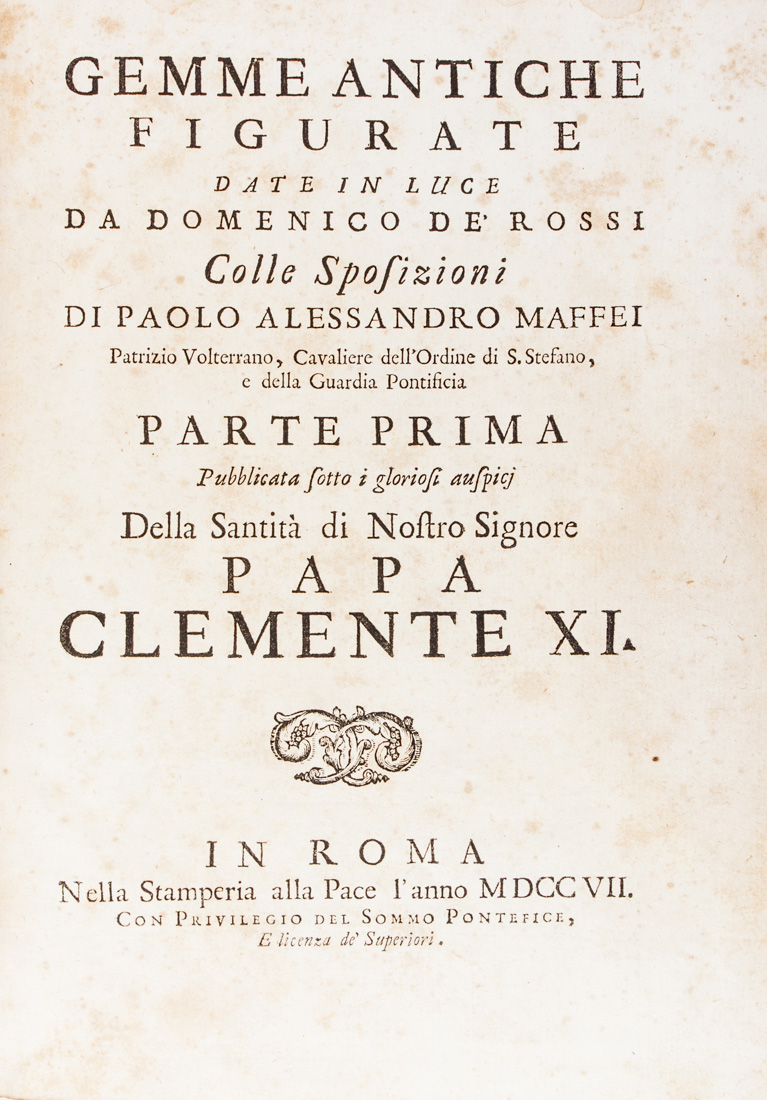 GEMME ANTICHE
FIGURATE
DATE IN LUCE
DA DOMENICO DE' ROSSI
Colle Spoſizioni
DI PAOLO ALESSANDRO MAFFEI
Patrizio Volterrano, Cavaliere dell'Ordine di S. Stefano, e della Guardia Pontificia
PARTE PRIMA
Pubblicata ſotto i glorioſi auſpicj
Della Santità di Noſtro Signore
PAPA
CLEMENTE XI.

IN ROMA
Nella Stamperia alla Pace l'anno MDCCVII.
CON PRIVILEGIO DEL SOMMO PONTEFICE,
E licenza de' Superiori.